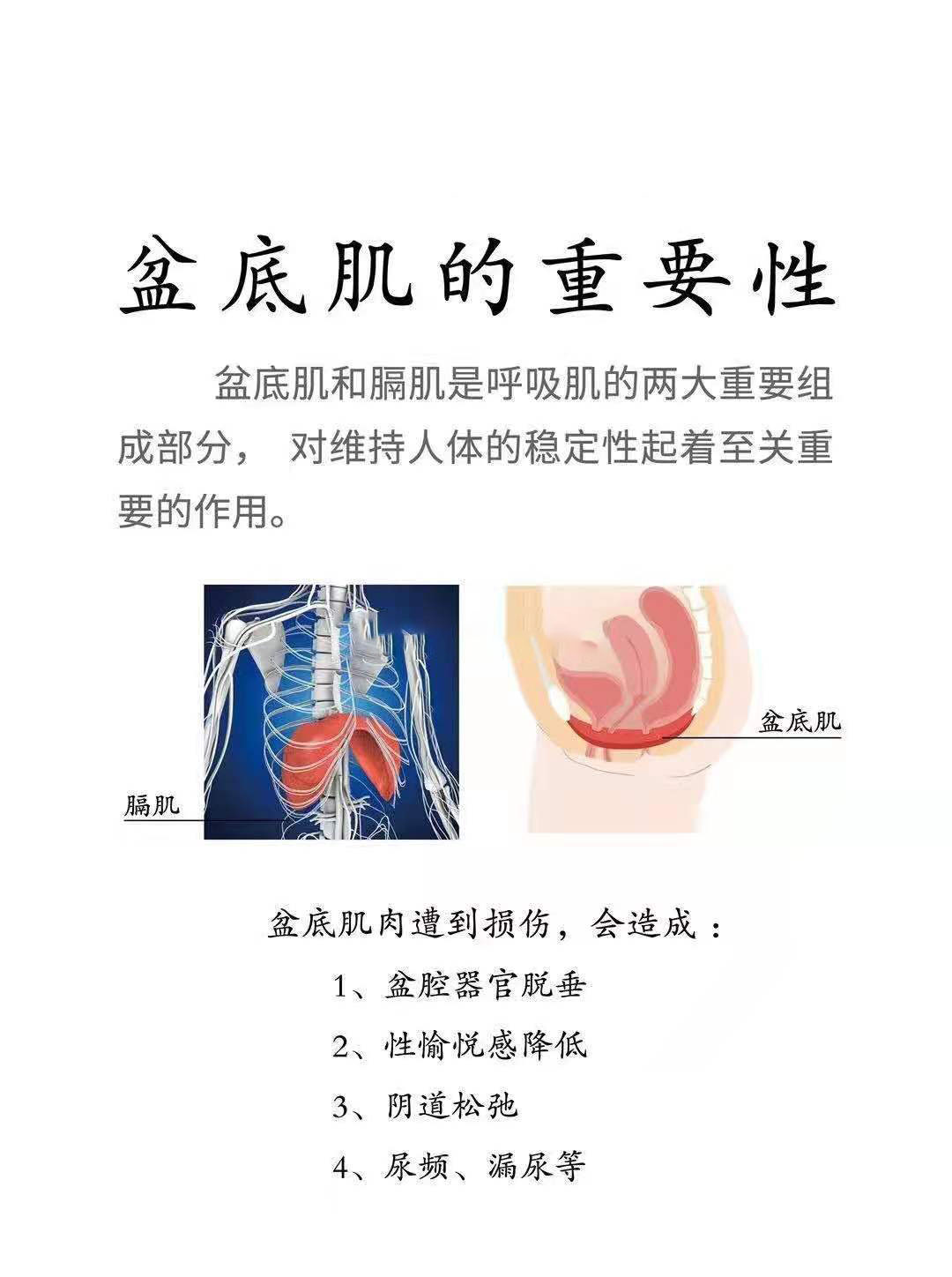 盆底肌的重要性

盆底肌和膈肌是呼吸肌的两大重要组成部分， 对维持人体的稳定性起着至关重要的作用。

膈肌

盆底肌

盆底肌肉遭到损伤，会造成：

1、盆腔器官脱垂

2、性愉悦感降低

3、阴道松弛

4、尿频、漏尿等